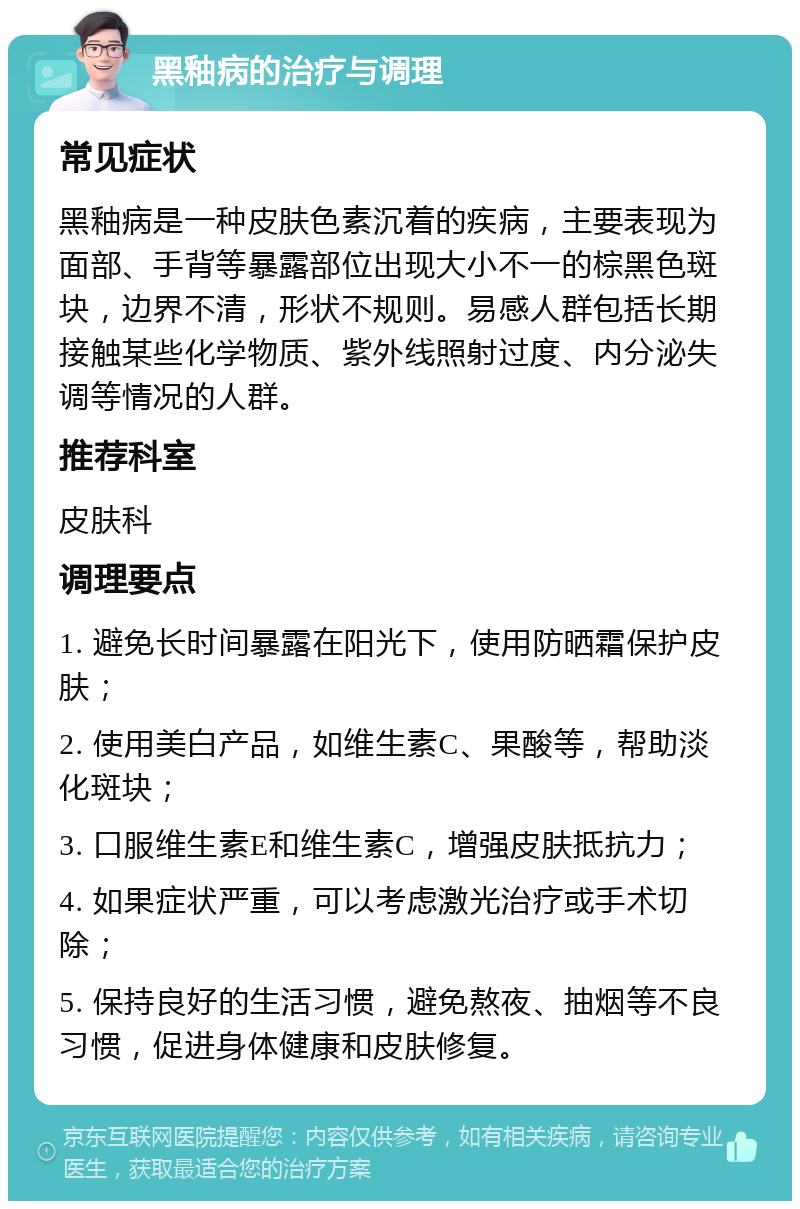 黑釉病的治疗与调理

常见症状

黑釉病是一种皮肤色素沉着的疾病，主要表现为面部、手背等暴露部位出现大小不一的棕黑色斑块，边界不清，形状不规则。易感人群包括长期接触某些化学物质、紫外线照射过度、内分泌失调等情况的人群。

推荐科室

皮肤科

调理要点

1. 避免长时间暴露在阳光下，使用防晒霜保护皮肤；

2. 使用美白产品，如维生素C、果酸等，帮助淡化斑块；

3. 口服维生素E和维生素C，增强皮肤抵抗力；

4. 如果症状严重，可以考虑激光治疗或手术切除；

5. 保持良好的生活习惯，避免熬夜、抽烟等不良习惯，促进身体健康和皮肤修复。

京东互联网医院提醒您：内容仅供参考，如有相关疾病，请咨询专业医生，获取最适合您的治疗方案